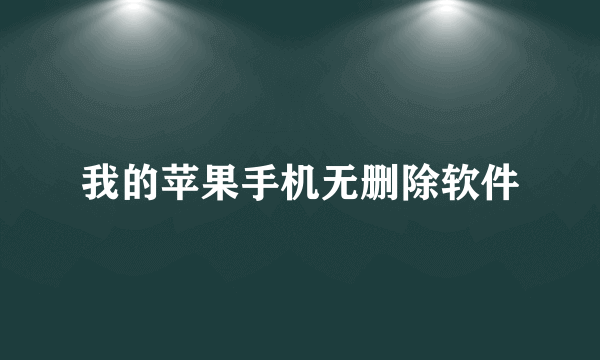 我的苹果手机无删除软件